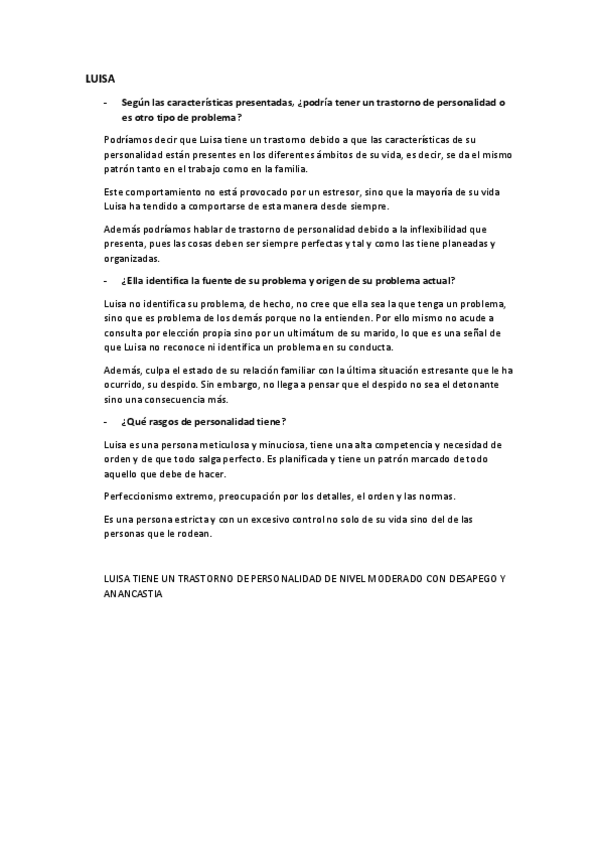 LUISA

- Según las características presentadas, ¿podría tener un trastorno de personalidad o es otro tipo de problema?

Podríamos decir que Luisa tiene un trastorno debido a que las características de su personalidad están presentes en los diferentes ámbitos de su vida, es decir, se da el mismo patrón tanto en el trabajo como en la familia.

Este comportamiento no está provocado por un estresor, sino que la mayoría de su vida Luisa ha tendido a comportarse de esta manera desde siempre.

Además podríamos hablar de trastorno de personalidad debido a la inflexibilidad que presenta, pues las cosas deben ser siempre perfectas y tal y como las tiene planeadas y organizadas.

- ¿Ella identifica la fuente de su problema y origen de su problema actual?

Luisa no identifica su problema, de hecho, no cree que ella sea la que tenga un problema, sino que es problema de los demás porque no la entienden. Por ello mismo no acude a consulta por elección propia sino por un ultimátum de su marido, lo que es una señal de que Luisa no reconoce ni identifica un problema en su conducta.

Además, culpa el estado de su relación familiar con la última situación estresante que le ha ocurrido, su despido. Sin embargo, no llega a pensar que el despido no sea el detonante sino una consecuencia más.

- ¿Qué rasgos de personalidad tiene?

Luisa es una persona meticulosa y minuciosa, tiene una alta competencia y necesidad de orden y de que todo salga perfecto. Es planificada y tiene un patrón marcado de todo aquello que debe de hacer.

Perfeccionismo extremo, preocupación por los detalles, el orden y las normas.

Es una persona estricta y con un excesivo control no solo de su vida sino del de las personas que le rodean.

LUISA TIENE UN TRASTORNO DE PERSONALIDAD DE NIVEL MODERADO CON DESAPEGO Y ANANCASTIA